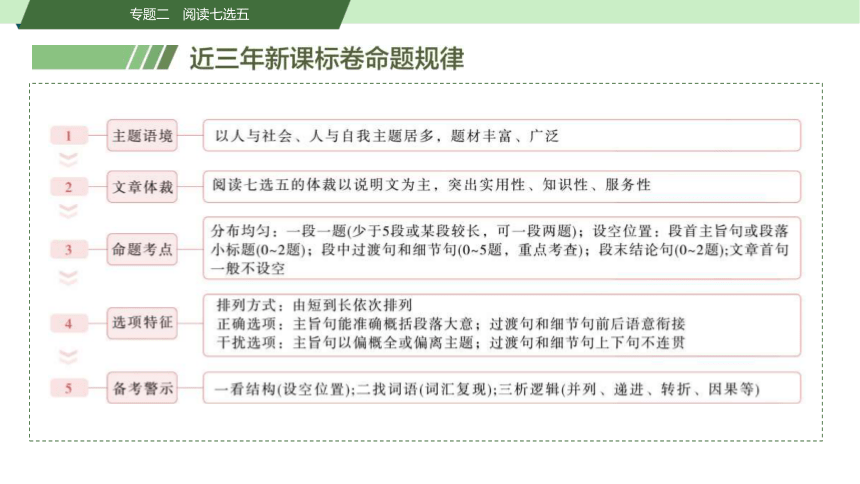 专题二 阅读七选五

近三年新课标卷命题规律

1 主题语境 以人与社会、人与自我主题居多，题材丰富、广泛

2 文章体裁 阅读七选五的体裁以说明文为主，突出实用性、知识性、服务性

3 命题考点 分布均匀：一段一题(少于5段或某段较长，可一段两题)；设空位置：段首主旨句或段落小标题(0~2题)；段中过渡句和细节句(0~5题，重点考查)；段末结论句(0~2题)；文章首句一般不设空

4 选项特征 排列方式：由短到长依次排列
正确选项：主旨句能准确概括段落大意；过渡句和细节句前后语意衔接
干扰选项：主旨句以偏概全或偏离主题；过渡句和细节句上下句不连贯

5 备考警示 一看结构(设空位置)；二找词语(词汇复现)；三析逻辑(并列、递进、转折、因果等)